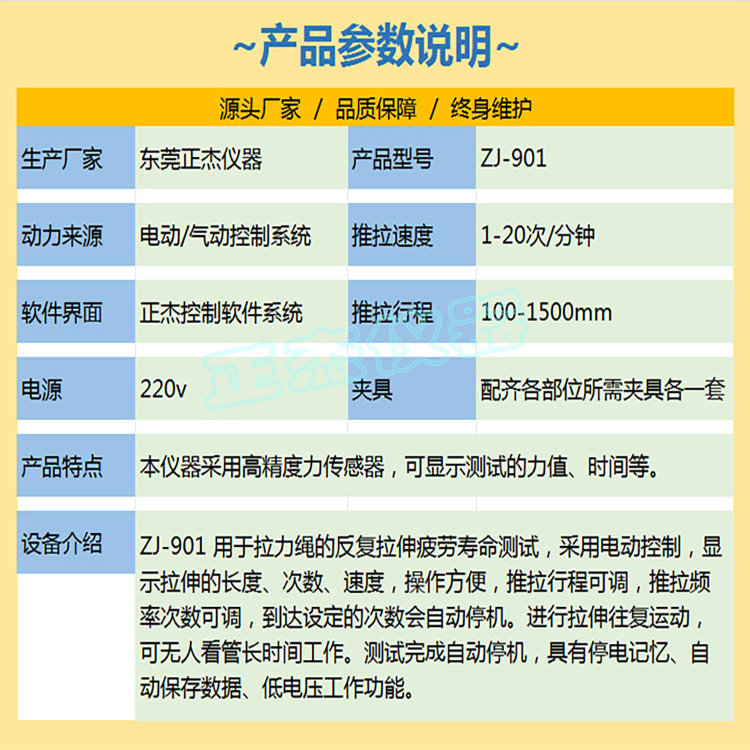 ~产品参数说明~

源头厂家 / 品质保障 / 终身维护

| 生产厂家 | 东莞正杰仪器 | 产品型号 | ZJ-901 |
|---|---|---|---|
| 动力来源 | 电动/气动控制系统 | 推拉速度 | 1-20次/分钟 |
| 软件界面 | 正杰控制软件系统 | 推拉行程 | 100-1500mm |
| 电源 | 220v | 夹具 | 配齐各部位所需夹具各一套 |
| 产品特点 | 本仪器采用高精度力传感器，可显示测试的力值、时间等。 | | |
| 设备介绍 | ZJ-901 用于拉力绳的反复拉伸疲劳寿命测试，采用电动控制，显示拉伸的长度、次数、速度，操作方便，推拉行程可调，推拉频率次数可调，到达设定的次数会自动停机。进行拉伸往复运动，可无人看管长时间工作。测试完成自动停机，具有停电记忆、自动保存数据、低电压工作功能。 | | |

正杰仪器